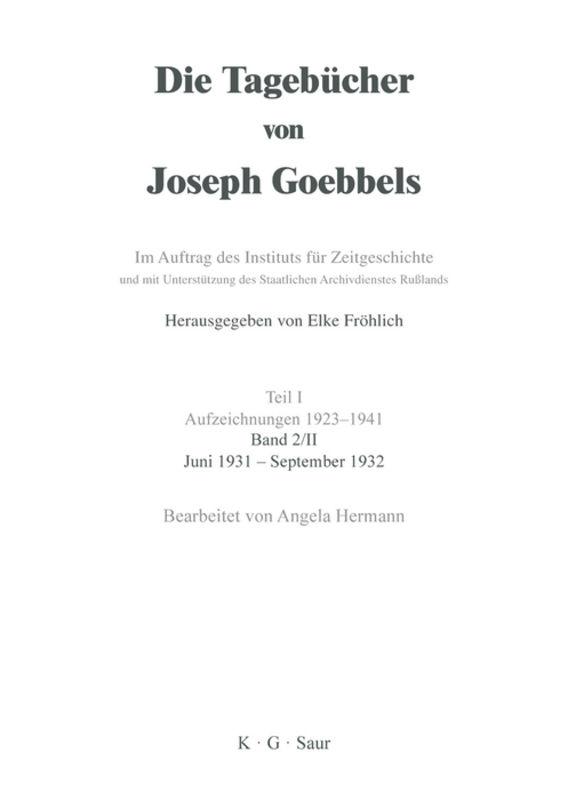 Die Tagebücher
von
Joseph Goebbels

Im Auftrag des Instituts für Zeitgeschichte
und mit Unterstützung des Staatlichen Archivdienstes Rußlands

Herausgegeben von Elke Fröhlich

Teil I
Aufzeichnungen 1923–1941
Band 2/II
Juni 1931 – September 1932

Bearbeitet von Angela Hermann

K · G · Saur